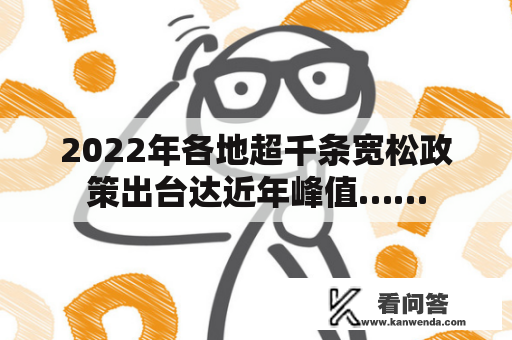 2022年各地超千条宽松政策出台达近年峰值......

看问答
www.kanwenda.com